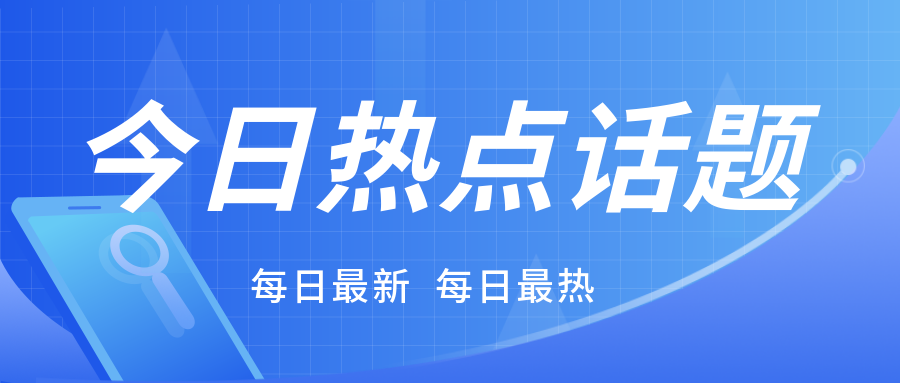 今日热点话题

每日最新 每日最热